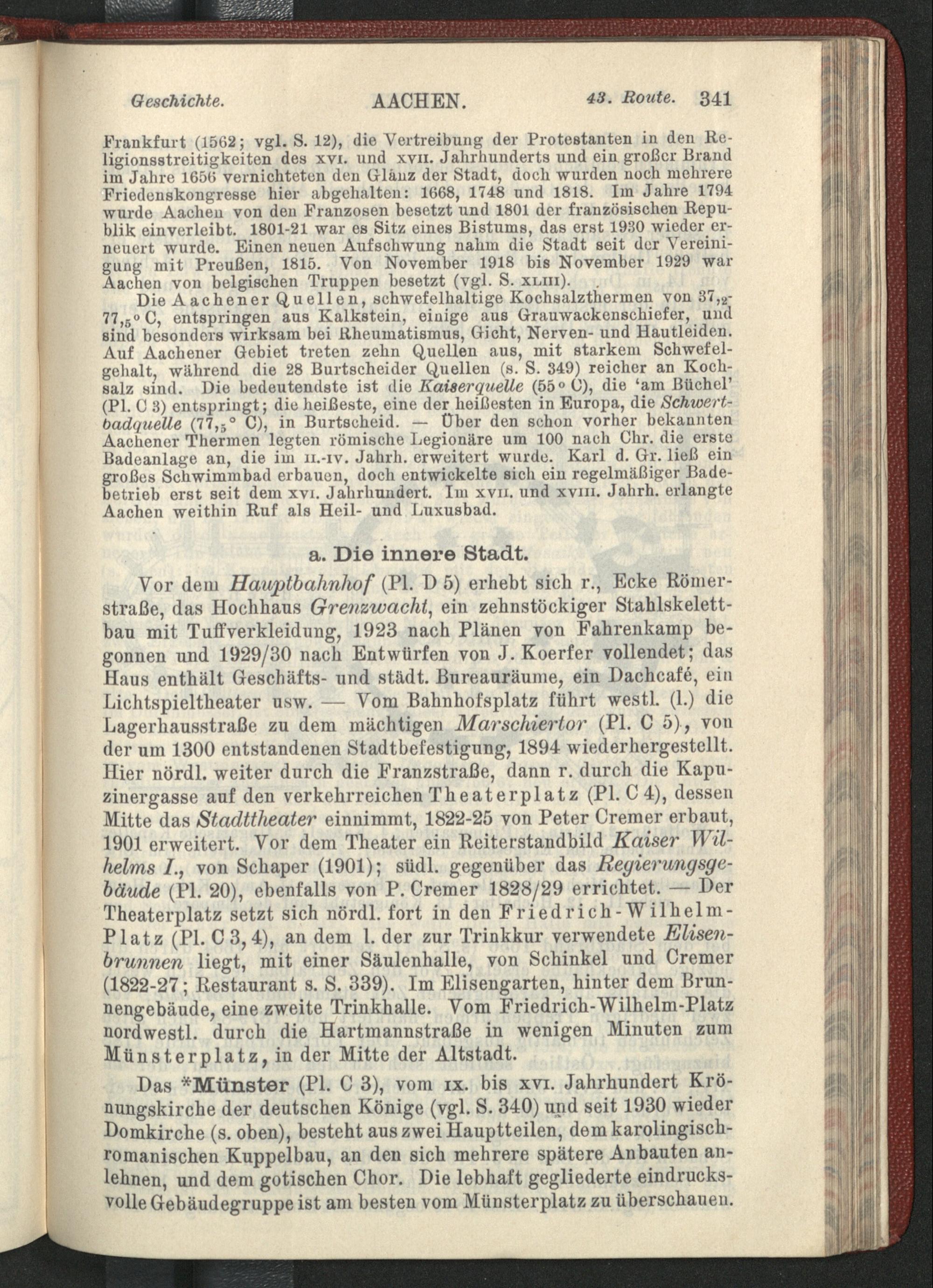 Geschichte. AACHEN. 43. Route. 341

Frankfurt (1562; vgl. S. 12), die Vertreibung der Protestanten in den Religionsstreitigkeiten des XVI. und XVII. Jahrhunderts und ein großer Brand im Jahre 1656 vernichteten den Glanz der Stadt, doch wurden noch mehrere Friedenskongresse hier abgehalten: 1668, 1748 und 1818. Im Jahre 1794 wurde Aachen von den Franzosen besetzt und 1801 der französischen Republik einverleibt. 1801-21 war es Sitz eines Bistums, das erst 1930 wieder erneuert wurde. Einen neuen Aufschwung nahm die Stadt seit der Vereinigung mit Preußen, 1815. Von November 1918 bis November 1929 war Aachen von belgischen Truppen besetzt (vgl. S. XLIII).

Die Aachener Quellen, schwefelhaltige Kochsalzthermen von $37,_2$-$77,_5$° C, entspringen aus Kalkstein, einige aus Grauwackenschiefer, und sind besonders wirksam bei Rheumatismus, Gicht, Nerven- und Hautleiden. Auf Aachener Gebiet treten zehn Quellen aus, mit starkem Schwefelgehalt, während die 28 Burtscheider Quellen (s. S. 349) reicher an Kochsalz sind. Die bedeutendste ist die Kaiserquelle (55° C), die 'am Büchel' (Pl. C 3) entspringt; die heißeste, eine der heißesten in Europa, die Schwertbadquelle ($77,_5$° C), in Burtscheid. — Über den schon vorher bekannten Aachener Thermen legten römische Legionäre um 100 nach Chr. die erste Badeanlage an, die im II.-IV. Jahrh. erweitert wurde. Karl d. Gr. ließ ein großes Schwimmbad erbauen, doch entwickelte sich ein regelmäßiger Badebetrieb erst seit dem XVI. Jahrhundert. Im XVII. und XVIII. Jahrh. erlangte Aachen weithin Ruf als Heil- und Luxusbad.

a. Die innere Stadt.

Vor dem Hauptbahnhof (Pl. D 5) erhebt sich r., Ecke Römerstraße, das Hochhaus Grenzwacht, ein zehnstöckiger Stahlskelettbau mit Tuffverkleidung, 1923 nach Plänen von Fahrenkamp begonnen und 1929/30 nach Entwürfen von J. Koerfer vollendet; das Haus enthält Geschäfts- und städt. Bureauräume, ein Dachcafé, ein Lichtspieltheater usw. — Vom Bahnhofsplatz führt westl. (l.) die Lagerhausstraße zu dem mächtigen Marschiertor (Pl. C 5), von der um 1300 entstandenen Stadtbefestigung, 1894 wiederhergestellt. Hier nördl. weiter durch die Franzstraße, dann r. durch die Kapuzinergasse auf den verkehrreichen Theaterplatz (Pl. C 4), dessen Mitte das Stadttheater einnimmt, 1822-25 von Peter Cremer erbaut, 1901 erweitert. Vor dem Theater ein Reiterstandbild Kaiser Wilhelms I., von Schaper (1901); südl. gegenüber das Regierungsgebäude (Pl. 20), ebenfalls von P. Cremer 1828/29 errichtet. — Der Theaterplatz setzt sich nördl. fort in den Friedrich-Wilhelm-Platz (Pl. C 3, 4), an dem l. der zur Trinkkur verwendete Elisenbrunnen liegt, mit einer Säulenhalle, von Schinkel und Cremer (1822-27; Restaurant s. S. 339). Im Elisengarten, hinter dem Brunnengebäude, eine zweite Trinkhalle. Vom Friedrich-Wilhelm-Platz nordwestl. durch die Hartmannstraße in wenigen Minuten zum Münsterplatz, in der Mitte der Altstadt.

Das *Münster (Pl. C 3), vom IX. bis XVI. Jahrhundert Krönungskirche der deutschen Könige (vgl. S. 340) und seit 1930 wieder Domkirche (s. oben), besteht aus zwei Hauptteilen, dem karolingisch-romanischen Kuppelbau, an den sich mehrere spätere Anbauten anlehnen, und dem gotischen Chor. Die lebhaft gegliederte eindrucksvolle Gebäudegruppe ist am besten vom Münsterplatz zu überschauen.